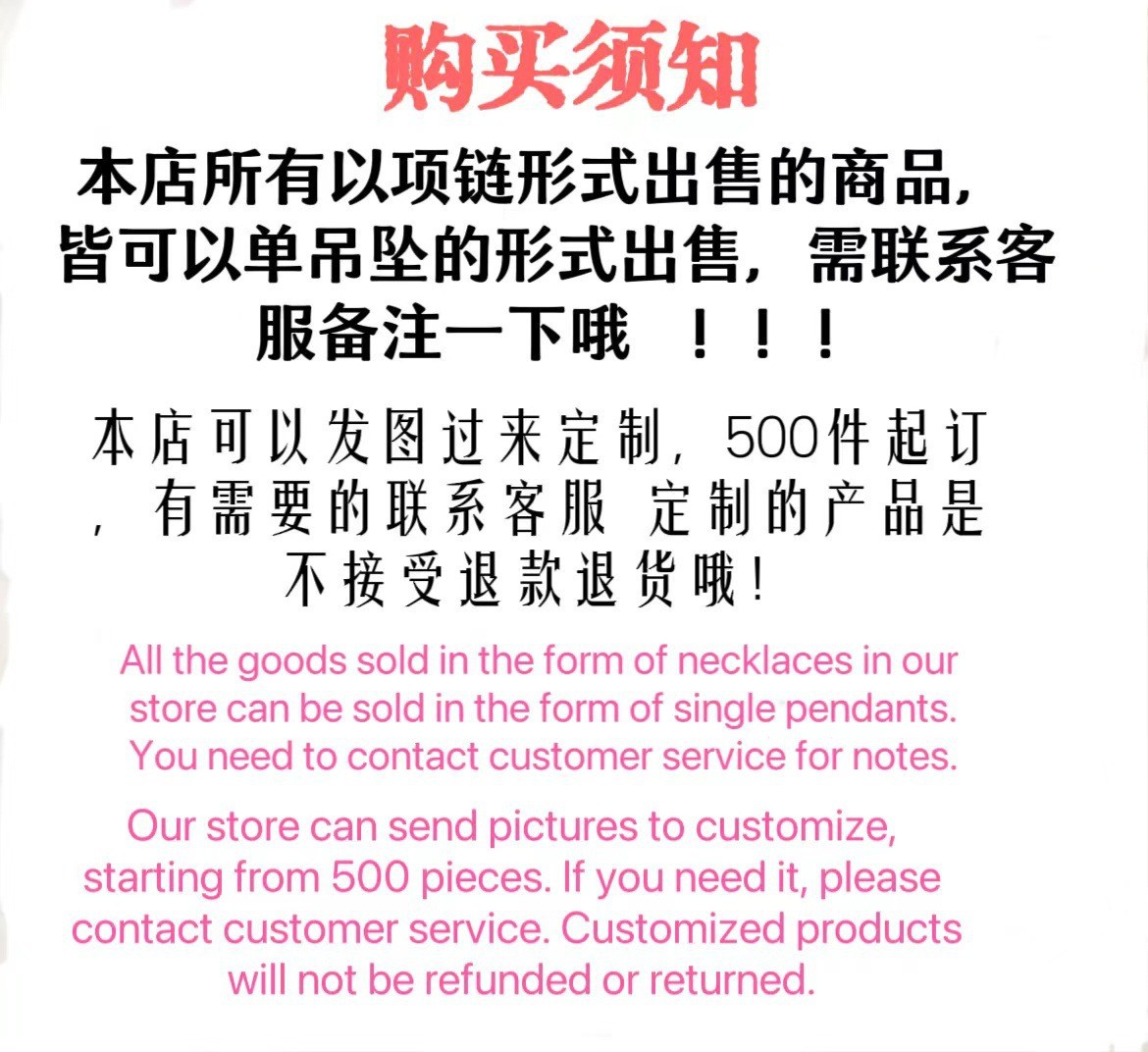 购买须知

本店所有以项链形式出售的商品，皆可以单吊坠的形式出售，需联系客服备注一下哦 ！！！

本店可以发图过来定制，500件起订，有需要的联系客服 定制的产品是不接受退款退货哦！

All the goods sold in the form of necklaces in our store can be sold in the form of single pendants. You need to contact customer service for notes.

Our store can send pictures to customize, starting from 500 pieces. If you need it, please contact customer service. Customized products will not be refunded or returned.